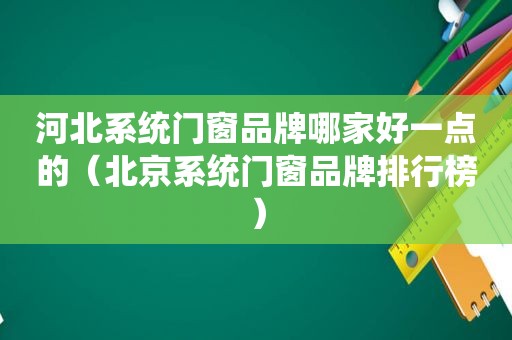 河北系统门窗品牌哪家好一点的（北京系统门窗品牌排行榜）